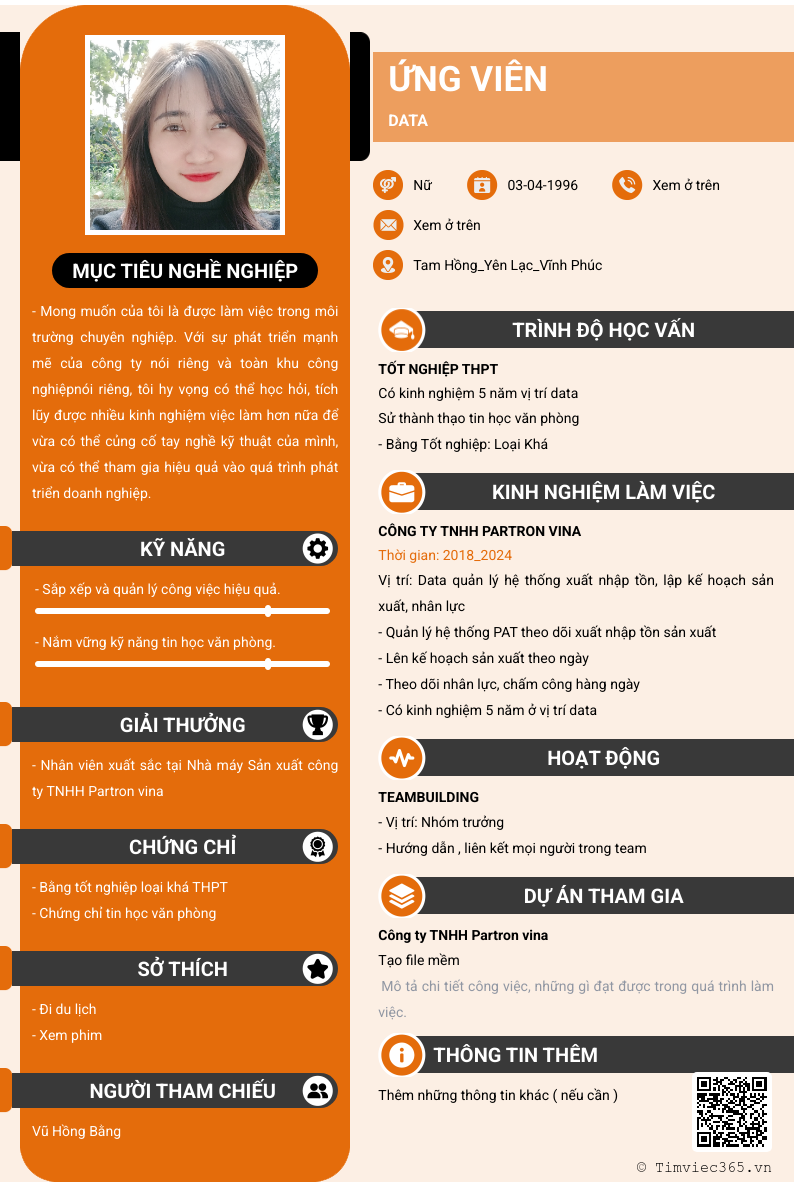 MỤC TIÊU NGHỀ NGHIỆP

- Mong muốn của tôi là được làm việc trong môi trường chuyên nghiệp. Với sự phát triển mạnh mẽ của công ty nói riêng và toàn khu công nghiệpnói riêng, tôi hy vọng có thể học hỏi, tích lũy được nhiều kinh nghiệm việc làm hơn nữa để vừa có thể củng cố tay nghề kỹ thuật của mình, vừa có thể tham gia hiệu quả vào quá trình phát triển doanh nghiệp.

KỸ NĂNG

- Sắp xếp và quản lý công việc hiệu quả.

- Nắm vững kỹ năng tin học văn phòng.

GIẢI THƯỞNG

- Nhân viên xuất sắc tại Nhà máy Sản xuất công ty TNHH Partron vina

CHỨNG CHỈ

- Bằng tốt nghiệp loại khá THPT
- Chứng chỉ tin học văn phòng

SỞ THÍCH

- Đi du lịch
- Xem phim

NGƯỜI THAM CHIẾU

Vũ Hồng Bằng

ỨNG VIÊN

DATA

Nữ
03-04-1996
Xem ở trên
Xem ở trên
Tam Hồng_Yên Lạc_Vĩnh Phúc

TRÌNH ĐỘ HỌC VẤN

TỐT NGHIỆP THPT
Có kinh nghiệm 5 năm vị trí data
Sử thành thạo tin học văn phòng
- Bằng Tốt nghiệp: Loại Khá

KINH NGHIỆM LÀM VIỆC

CÔNG TY TNHH PARTRON VINA
Thời gian: 2018_2024
Vị trí: Data quản lý hệ thống xuất nhập tồn, lập kế hoạch sản xuất, nhân lực
- Quản lý hệ thống PAT theo dõi xuất nhập tồn sản xuất
- Lên kế hoạch sản xuất theo ngày
- Theo dõi nhân lực, chấm công hàng ngày
- Có kinh nghiệm 5 năm ở vị trí data

HOẠT ĐỘNG

TEAMBUILDING
- Vị trí: Nhóm trưởng
- Hướng dẫn , liên kết mọi người trong team

DỰ ÁN THAM GIA

Công ty TNHH Partron vina
Tạo file mềm
Mô tả chi tiết công việc, những gì đạt được trong quá trình làm việc.

THÔNG TIN THÊM

Thêm những thông tin khác ( nếu cần )

© Timviec365.vn